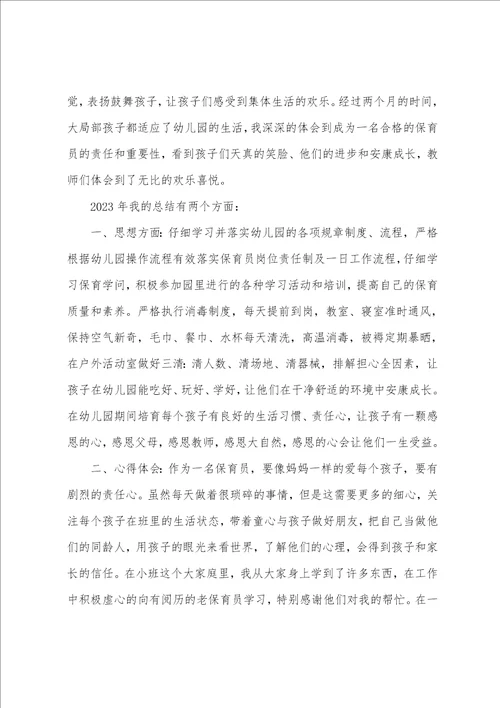 觉，表扬鼓舞孩子，让孩子们感受到集体生活的欢乐。经过两个月的时间，大局部孩子都适应了幼儿园的生活，我深深的体会到成为一名合格的保育员的责任和重要性，看到孩子们天真的笑脸、他们的进步和安康成长，教师们体会到了无比的欢乐喜悦。

2023年我的总结有两个方面：

一、思想方面：仔细学习并落实幼儿园的各项规章制度、流程，严格根据幼儿园操作流程有效落实保育员岗位责任制及一日工作流程，仔细学习保育学问，积极参加园里进行的各种学习活动和培训，提高自己的保育质量和素养。严格执行消毒制度，每天提前到岗，教室、寝室准时通风，保持空气新奇，毛巾、餐巾、水杯每天清洗，高温消毒，被褥定期暴晒，在户外活动室做好三清：清人数、清场地、清器械，排解担心全因素，让孩子在幼儿园能吃好、玩好、学好，让他们在干净舒适的环境中安康成长。在幼儿园期间培育每个孩子有良好的生活习惯、责任心，让孩子有一颗感恩的心，感恩父母，感恩教师，感恩大自然，感恩的心会让他们一生受益。

二、心得体会：作为一名保育员，要像妈妈一样的爱每个孩子，要有剧烈的责任心。虽然每天做着很琐碎的事情，但是这需要更多的细心，关注每个孩子在班里的生活状态，带着童心与孩子做好朋友，把自己当做他们的同龄人，用孩子的眼光来看世界，了解他们的心理，会得到孩子和家长的信任。在小班这个大家庭里，我从大家身上学到了许多东西，在工作中积极虚心的向有阅历的老保育员学习，特别感谢他们对我的帮忙。在一